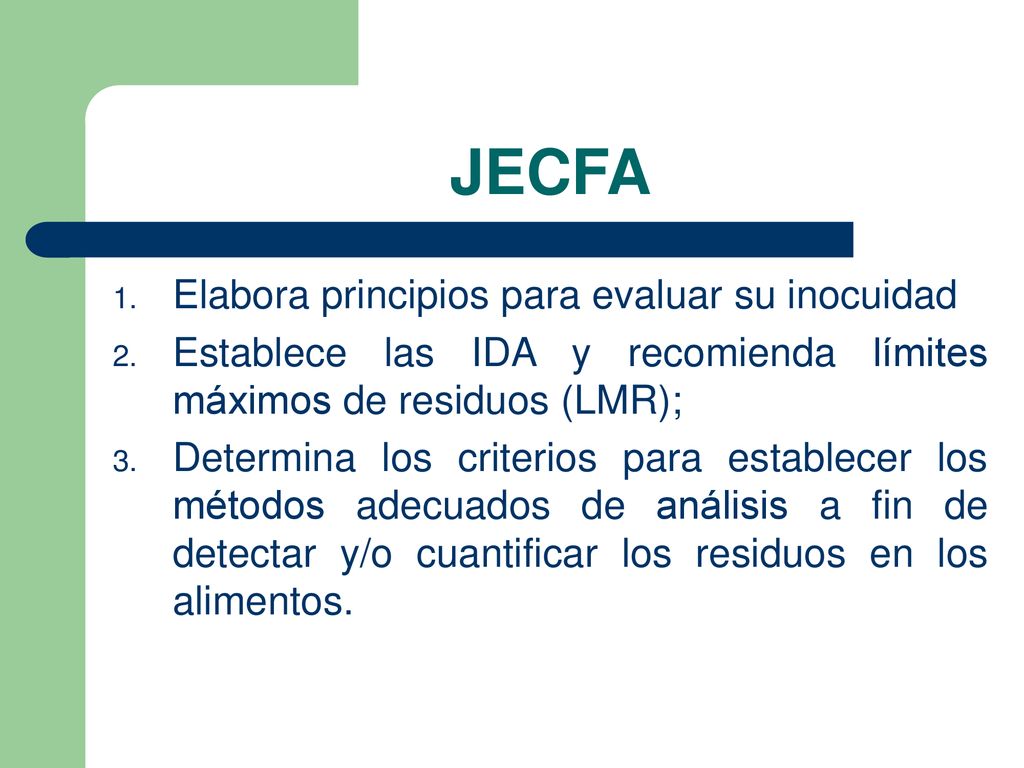 JECFA

1. Elabora principios para evaluar su inocuidad
2. Establece las IDA y recomienda límites máximos de residuos (LMR);
3. Determina los criterios para establecer los métodos adecuados de análisis a fin de detectar y/o cuantificar los residuos en los alimentos.